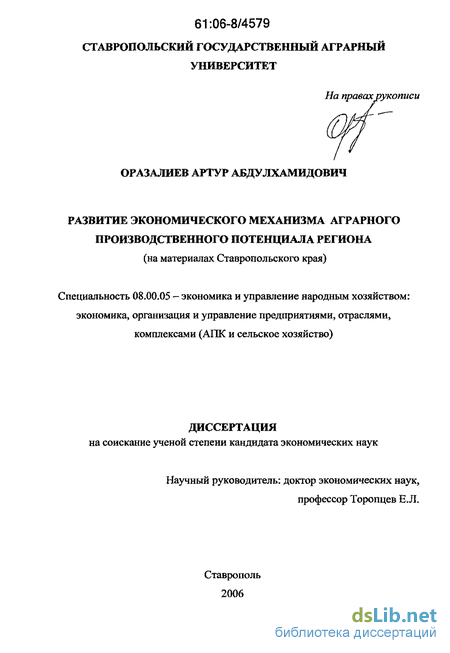 61:06-8/4579

СТАВРОПОЛЬСКИЙ ГОСУДАРСТВЕННЫЙ АГРАРНЫЙ УНИВЕРСИТЕТ

На правах рукописи

ОРАЗАЛИЕВ АРТУР АБДУЛХАМИДОВИЧ

РАЗВИТИЕ ЭКОНОМИЧЕСКОГО МЕХАНИЗМА АГРАРНОГО ПРОИЗВОДСТВЕННОГО ПОТЕНЦИАЛА РЕГИОНА
(на материалах Ставропольского края)

Специальность 08.00.05 – экономика и управление народным хозяйством: экономика, организация и управление предприятиями, отраслями, комплексами (АПК и сельское хозяйство)

ДИССЕРТАЦИЯ
на соискание ученой степени кандидата экономических наук

Научный руководитель: доктор экономических наук, профессор Торопцев Е.Л.

Ставрополь
2006

dsLib.net
библиотека диссертаций